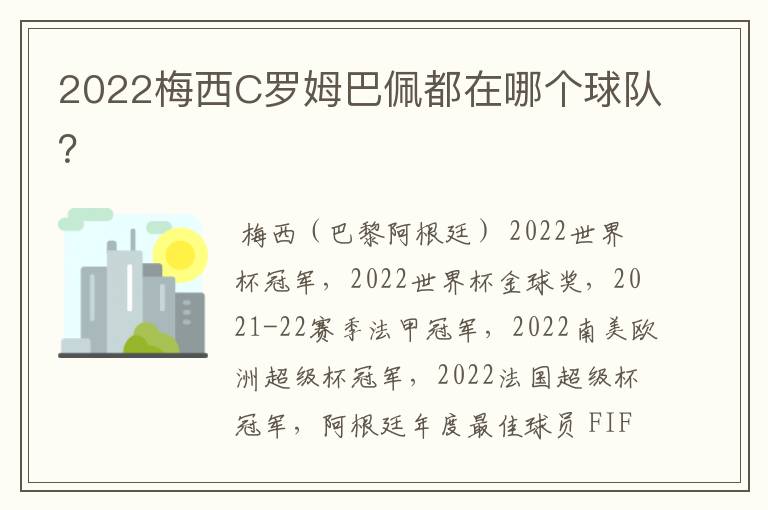 2022梅西C罗姆巴佩都在哪个球队?

梅西（巴黎阿根廷）2022世界杯冠军，2022世界杯金球奖，2021-22赛季法甲冠军，2022南美欧洲超级杯冠军，2022法国超级杯冠军，阿根廷年度最佳球员 FIF